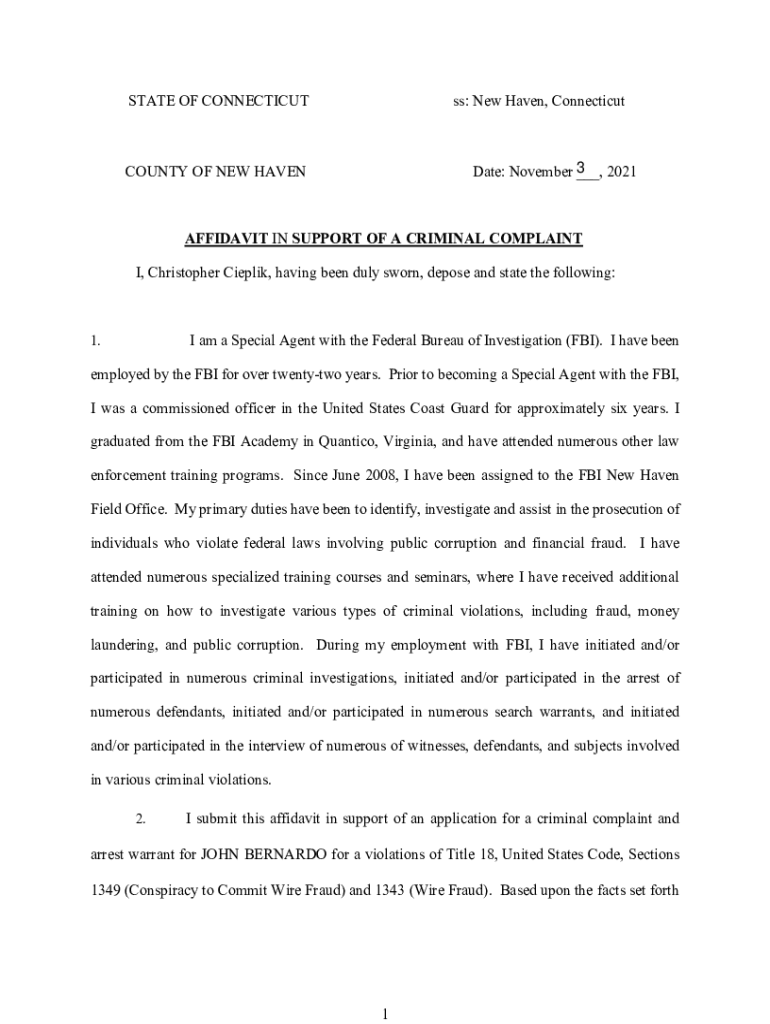 STATE OF CONNECTICUT ss: New Haven, Connecticut

COUNTY OF NEW HAVEN Date: November 3, 2021

AFFIDAVIT IN SUPPORT OF A CRIMINAL COMPLAINT

I, Christopher Cieplik, having been duly sworn, depose and state the following:

1. I am a Special Agent with the Federal Bureau of Investigation (FBI). I have been employed by the FBI for over twenty-two years. Prior to becoming a Special Agent with the FBI, I was a commissioned officer in the United States Coast Guard for approximately six years. I graduated from the FBI Academy in Quantico, Virginia, and have attended numerous other law enforcement training programs. Since June 2008, I have been assigned to the FBI New Haven Field Office. My primary duties have been to identify, investigate and assist in the prosecution of individuals who violate federal laws involving public corruption and financial fraud. I have attended numerous specialized training courses and seminars, where I have received additional training on how to investigate various types of criminal violations, including fraud, money laundering, and public corruption. During my employment with FBI, I have initiated and/or participated in numerous criminal investigations, initiated and/or participated in the arrest of numerous defendants, initiated and/or participated in numerous search warrants, and initiated and/or participated in the interview of numerous of witnesses, defendants, and subjects involved in various criminal violations.

2. I submit this affidavit in support of an application for a criminal complaint and arrest warrant for JOHN BERNARDO for a violations of Title 18, United States Code, Sections 1349 (Conspiracy to Commit Wire Fraud) and 1343 (Wire Fraud). Based upon the facts set forth

1